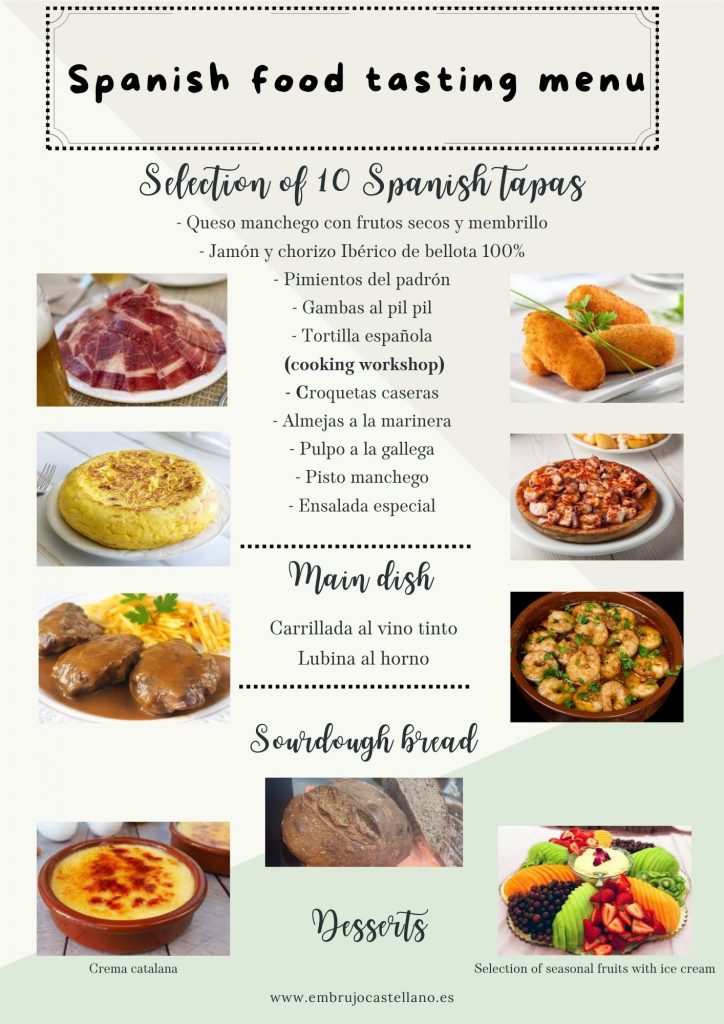 Spanish food tasting menu

Selection of 10 Spanish tapas

- Queso manchego con frutos secos y membrillo
- Jamón y chorizo Ibérico de bellota 100%
- Pimientos del padrón
- Gambas al pil pil
- Tortilla española
(cooking workshop)
- Croquetas caseras
- Almejas a la marinera
- Pulpo a la gallega
- Pisto manchego
- Ensalada especial

Main dish

Carrillada al vino tinto
Lubina al horno

Sourdough bread

Desserts

Crema catalana

Selection of seasonal fruits with ice cream

www.embrujocastellano.es